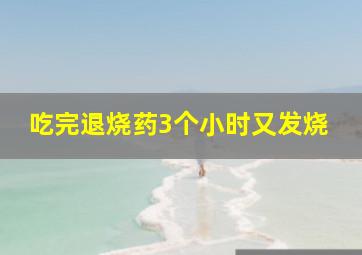 吃完退烧药3个小时又发烧